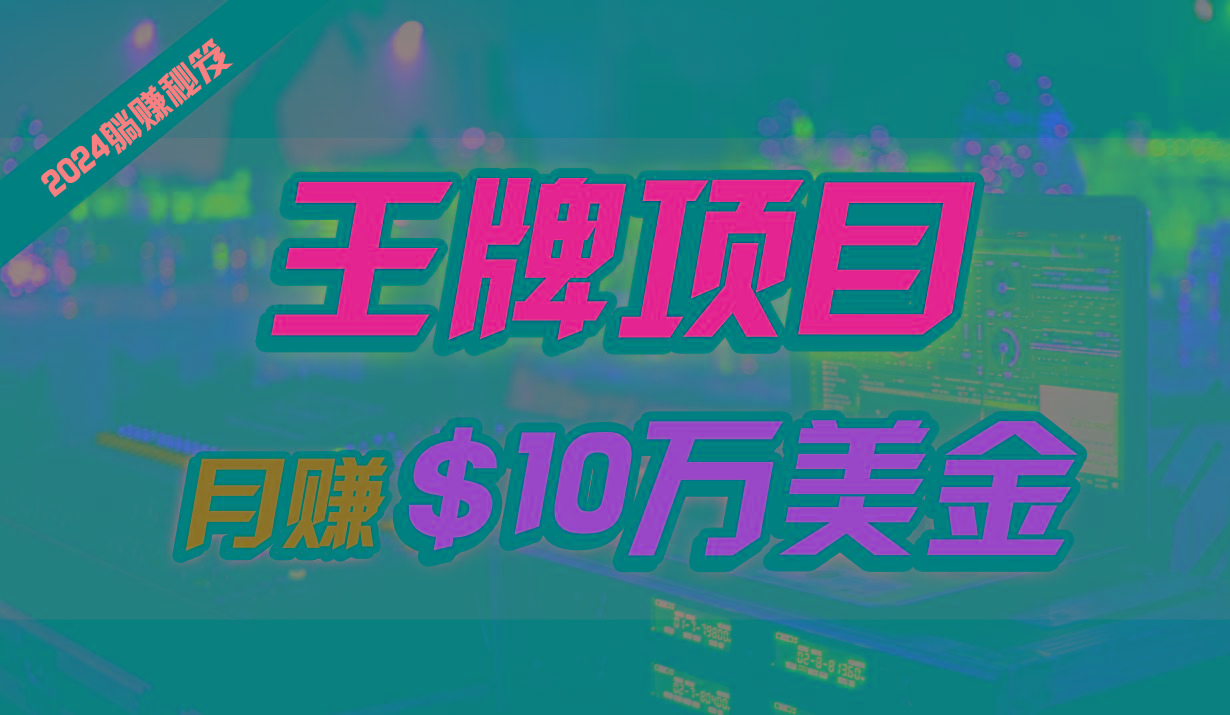 2024躺赚秘笈

王牌项目

月赚 $10万美金